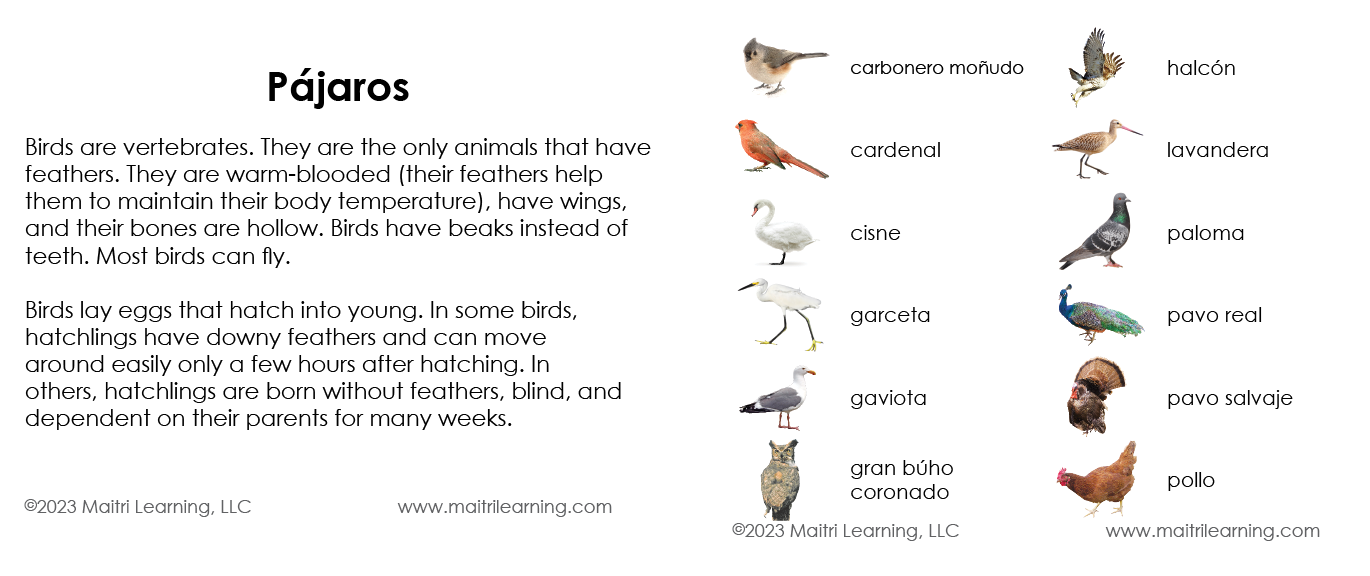 Pájaros

Birds are vertebrates. They are the only animals that have feathers. They are warm-blooded (their feathers help them to maintain their body temperature), have wings, and their bones are hollow. Birds have beaks instead of teeth. Most birds can fly.

Birds lay eggs that hatch into young. In some birds, hatchlings have downy feathers and can move around easily only a few hours after hatching. In others, hatchlings are born without feathers, blind, and dependent on their parents for many weeks.

©2023 Maitri Learning, LLC www.maitrilearning.com

carbonero moñudo

cardenal

cisne

garceta

gaviota

gran búho coronado

halcón

lavandera

paloma

pavo real

pavo salvaje

pollo

©2023 Maitri Learning, LLC www.maitrilearning.com